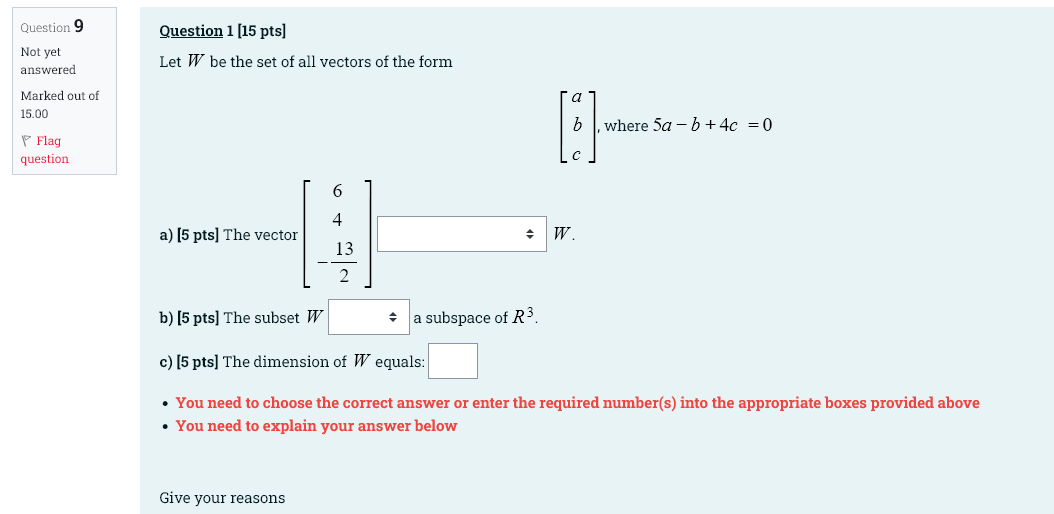 Question 9

Not yet answered

Marked out of 15.00

Flag question

Question 1 [15 pts]

Let $W$ be the set of all vectors of the form

$\begin{bmatrix} a \\ b \\ c \end{bmatrix}$, where $5a - b + 4c = 0$

a) [5 pts] The vector $\begin{bmatrix} 6 \\ 4 \\ -\frac{13}{2} \end{bmatrix}$ $W$.

b) [5 pts] The subset $W$ a subspace of $R^3$.

c) [5 pts] The dimension of $W$ equals:

• You need to choose the correct answer or enter the required number(s) into the appropriate boxes provided above
• You need to explain your answer below

Give your reasons